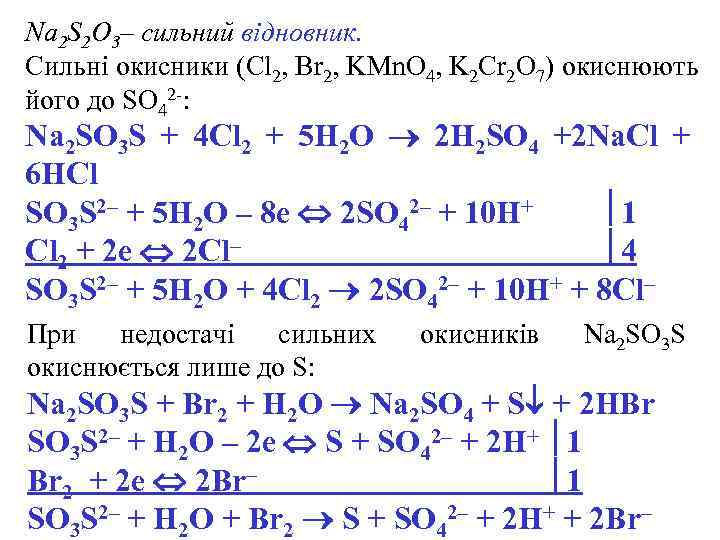 $Na_2S_2O_3$– сильний відновник.
Сильні окисники ($Cl_2$, $Br_2$, $KMnO_4$, $K_2Cr_2O_7$) окиснюють його до $SO_4^{2-}$:

$Na_2SO_3S + 4Cl_2 + 5H_2O \rightarrow 2H_2SO_4 + 2NaCl + 6HCl$

$SO_3S^{2-} + 5H_2O - 8e \Leftrightarrow 2SO_4^{2-} + 10H^+$ | 1
$Cl_2 + 2e \Leftrightarrow 2Cl^-$ | 4

$SO_3S^{2-} + 5H_2O + 4Cl_2 \rightarrow 2SO_4^{2-} + 10H^+ + 8Cl^-$

При недостачі сильних окисників $Na_2SO_3S$ окиснюється лише до S:

$Na_2SO_3S + Br_2 + H_2O \rightarrow Na_2SO_4 + S\downarrow + 2HBr$

$SO_3S^{2-} + H_2O - 2e \Leftrightarrow S + SO_4^{2-} + 2H^+$ | 1
$Br_2 + 2e \Leftrightarrow 2Br^-$ | 1

$SO_3S^{2-} + H_2O + Br_2 \rightarrow S + SO_4^{2-} + 2H^+ + 2Br^-$